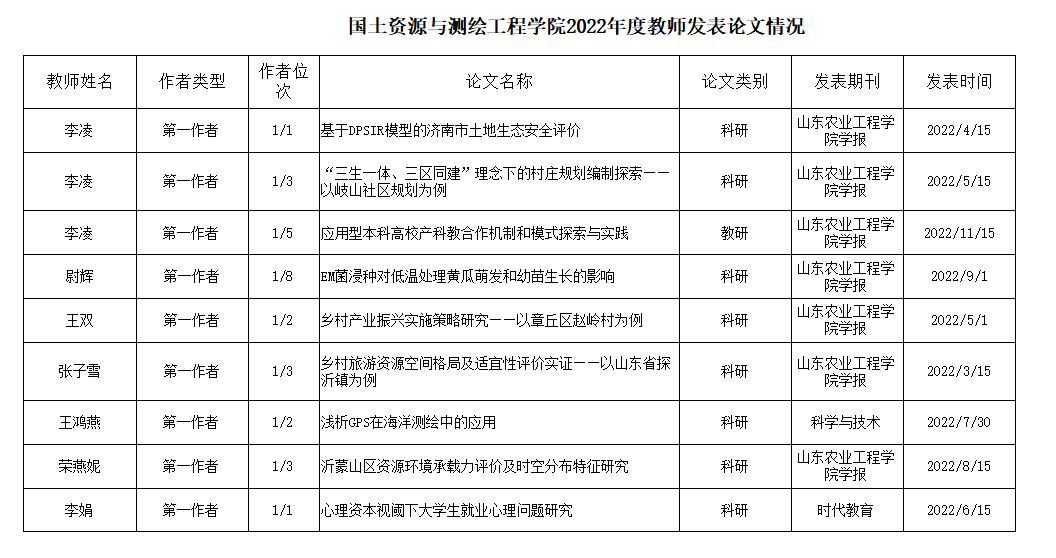 国土资源与测绘工程学院2022年度教师发表论文情况

| 教师姓名 | 作者类型 | 作者位次 | 论文名称 | 论文类别 | 发表期刊 | 发表时间 |
|---|---|---|---|---|---|---|
| 李凌 | 第一作者 | 1/1 | 基于DPSIR模型的济南市土地生态安全评价 | 科研 | 山东农业工程学院学报 | 2022/4/15 |
| 李凌 | 第一作者 | 1/3 | “三生一体、三区同建”理念下的村庄规划编制探索——以岐山社区规划为例 | 科研 | 山东农业工程学院学报 | 2022/5/15 |
| 李凌 | 第一作者 | 1/5 | 应用型本科高校产科教合作机制和模式探索与实践 | 教研 | 山东农业工程学院学报 | 2022/11/15 |
| 尉辉 | 第一作者 | 1/8 | EM菌浸种对低温处理黄瓜萌发和幼苗生长的影响 | 科研 | 山东农业工程学院学报 | 2022/9/1 |
| 王双 | 第一作者 | 1/2 | 乡村产业振兴实施策略研究——以章丘区赵岭村为例 | 科研 | 山东农业工程学院学报 | 2022/5/1 |
| 张子雪 | 第一作者 | 1/3 | 乡村旅游资源空间格局及适宜性评价实证——以山东省探沂镇为例 | 科研 | 山东农业工程学院学报 | 2022/3/15 |
| 王鸿燕 | 第一作者 | 1/2 | 浅析GPS在海洋测绘中的应用 | 科研 | 科学与技术 | 2022/7/30 |
| 荣燕妮 | 第一作者 | 1/3 | 沂蒙山区资源环境承载力评价及时空分布特征研究 | 科研 | 山东农业工程学院学报 | 2022/8/15 |
| 李娟 | 第一作者 | 1/1 | 心理资本视阈下大学生就业心理问题研究 | 科研 | 时代教育 | 2022/6/15 |